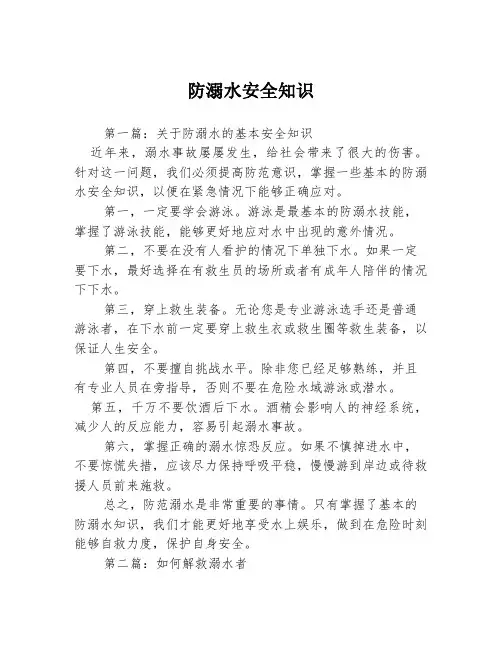 防溺水安全知识

第一篇：关于防溺水的基本安全知识

近年来，溺水事故屡屡发生，给社会带来了很大的伤害。针对这一问题，我们必须提高防范意识，掌握一些基本的防溺水安全知识，以便在紧急情况下能够正确应对。

第一，一定要学会游泳。游泳是最基本的防溺水技能，掌握了游泳技能，能够更好地应对水中出现的意外情况。

第二，不要在没有人看护的情况下单独下水。如果一定要下水，最好选择在有救生员的场所或者有成年人陪伴的情况下下水。

第三，穿上救生装备。无论您是专业游泳选手还是普通游泳者，在下水前一定要穿上救生衣或救生圈等救生装备，以保证人生安全。

第四，不要擅自挑战水平。除非您已经足够熟练，并且有专业人员在旁指导，否则不要在危险水域游泳或潜水。

第五，千万不要饮酒后下水。酒精会影响人的神经系统，减少人的反应能力，容易引起溺水事故。

第六，掌握正确的溺水惊恐反应。如果不慎掉进水中，不要惊慌失措，应该尽力保持呼吸平稳，慢慢游到岸边或待救援人员前来施救。

总之，防范溺水是非常重要的事情。只有掌握了基本的防溺水知识，我们才能更好地享受水上娱乐，做到在危险时刻能够自救力度，保护自身安全。

第二篇：如何解救溺水者